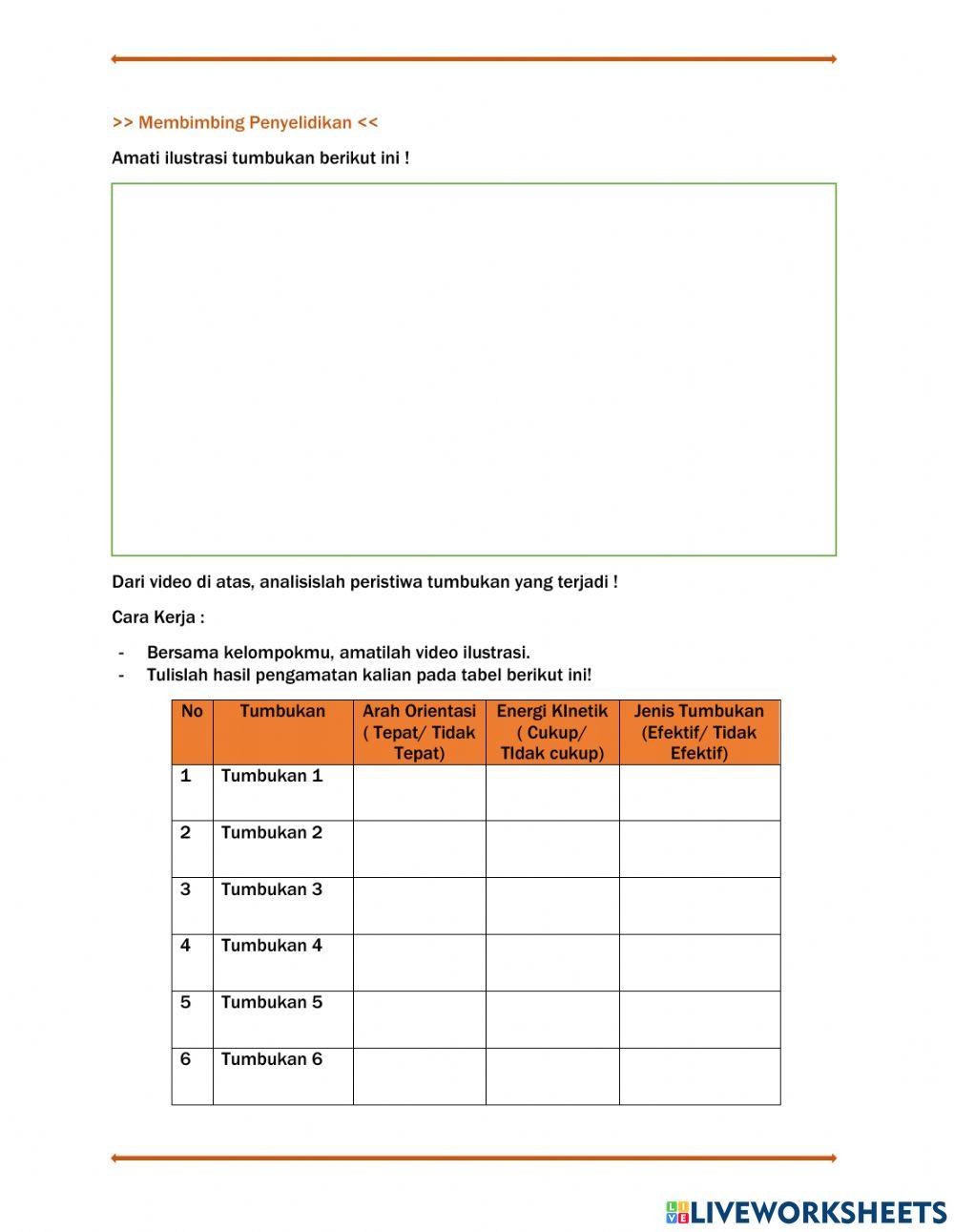 >> Membimbing Penyelidikan <<

Amati ilustrasi tumbukan berikut ini !

Dari video di atas, analisislah peristiwa tumbukan yang terjadi !

Cara Kerja :

- Bersama kelompokmu, amatilah video ilustrasi.
- Tulislah hasil pengamatan kalian pada tabel berikut ini!

| No | Tumbukan | Arah Orientasi ( Tepat/ Tidak Tepat) | Energi KInetik ( Cukup/ TIdak cukup) | Jenis Tumbukan (Efektif/ Tidak Efektif) |
|---|---|---|---|---|
| 1 | Tumbukan 1 | | | |
| 2 | Tumbukan 2 | | | |
| 3 | Tumbukan 3 | | | |
| 4 | Tumbukan 4 | | | |
| 5 | Tumbukan 5 | | | |
| 6 | Tumbukan 6 | | | |

LIVEWORKSHEETS